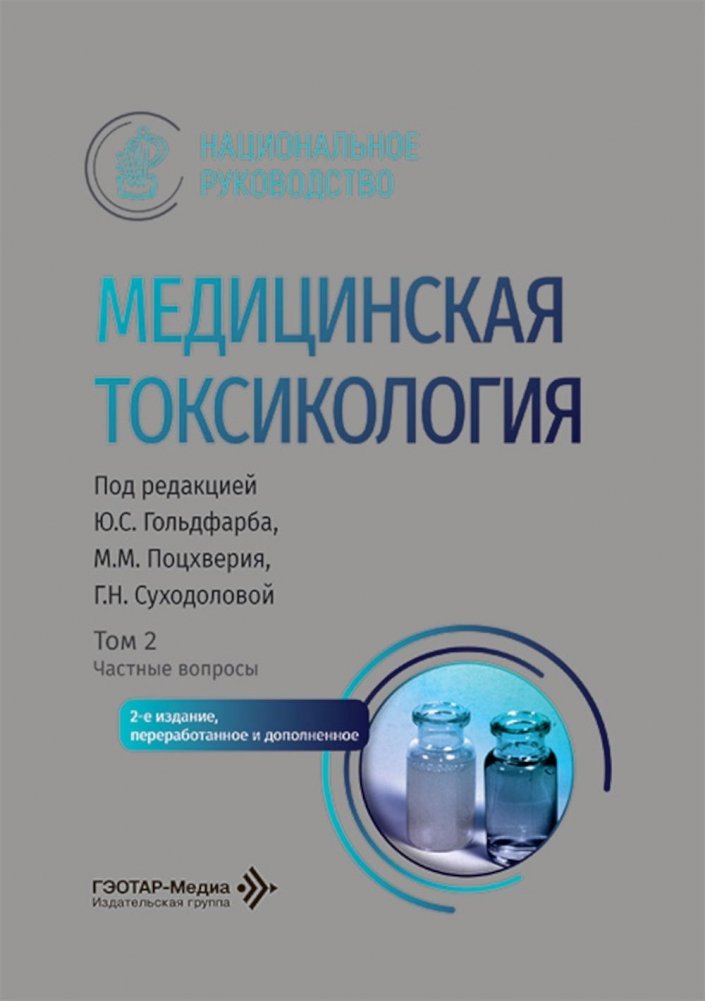 НАЦИОНАЛЬНОЕ
РУКОВОДСТВО

МЕДИЦИНСКАЯ
ТОКСИКОЛОГИЯ

Под редакцией
Ю.С. Гольдфарба,
М.М. Поцхверия,
Г.Н. Суходоловой

Том 2
Частные вопросы

2-е издание,
переработанное и дополненное

ГЭОТАР-Медиа
Издательская группа